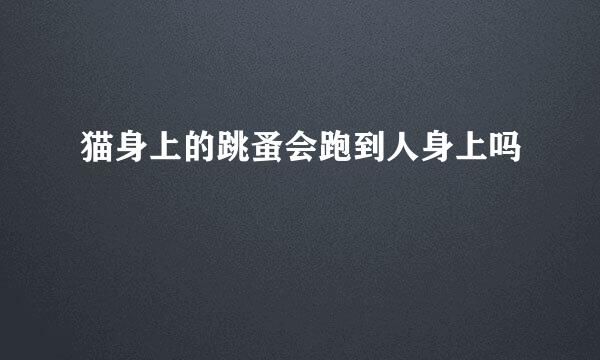 猫身上的跳蚤会跑到人身上吗